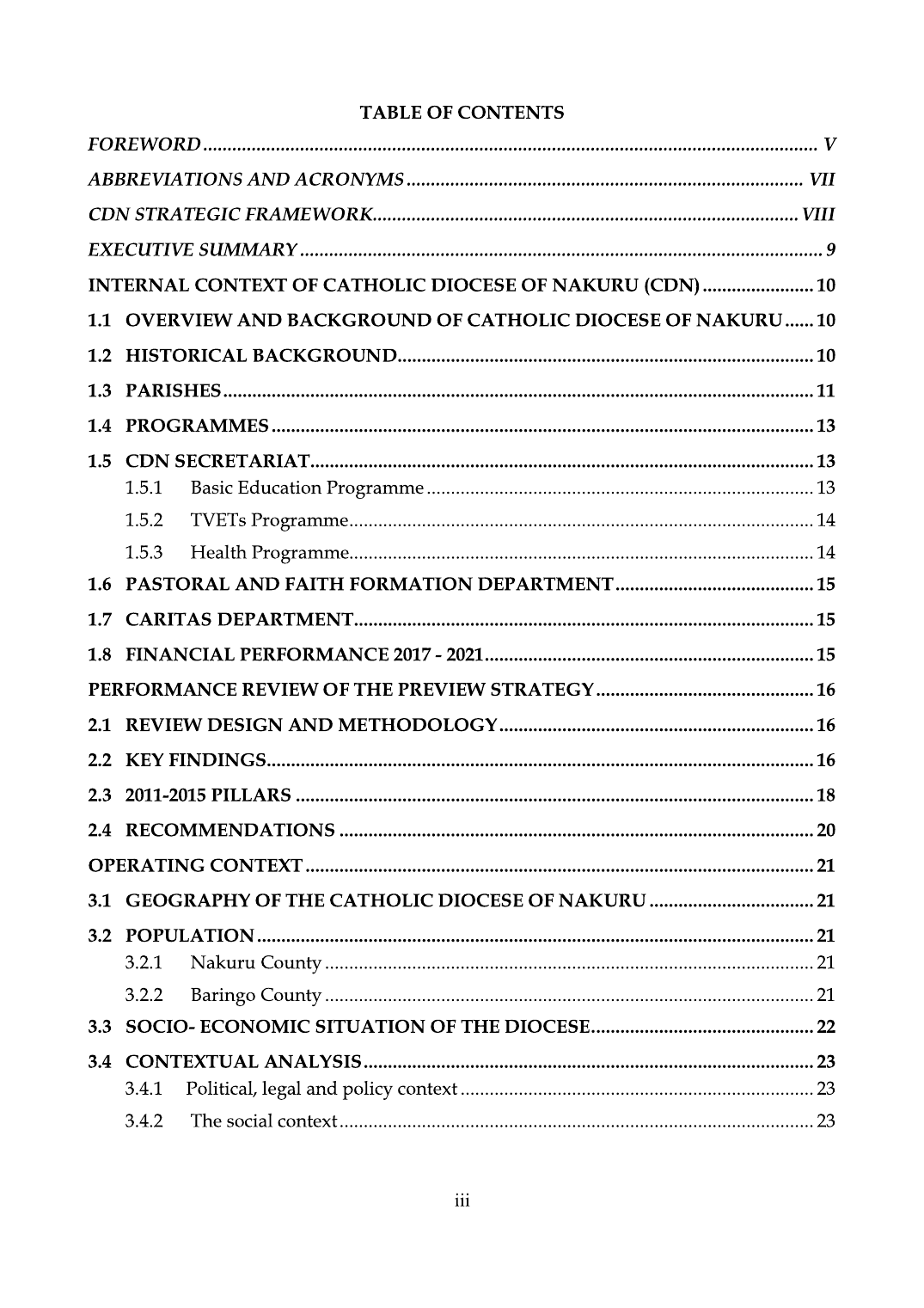 TABLE OF CONTENTS

FOREWORD V

ABBREVIATIONS AND ACRONYMS VII

CDN STRATEGIC FRAMEWORK VIII

EXECUTIVE SUMMARY 9

INTERNAL CONTEXT OF CATHOLIC DIOCESE OF NAKURU (CDN) 10

1.1 OVERVIEW AND BACKGROUND OF CATHOLIC DIOCESE OF NAKURU 10

1.2 HISTORICAL BACKGROUND 10

1.3 PARISHES 11

1.4 PROGRAMMES 13

1.5 CDN SECRETARIAT 13

1.5.1 Basic Education Programme 13

1.5.2 TVETs Programme 14

1.5.3 Health Programme 14

1.6 PASTORAL AND FAITH FORMATION DEPARTMENT 15

1.7 CARITAS DEPARTMENT 15

1.8 FINANCIAL PERFORMANCE 2017 - 2021 15

PERFORMANCE REVIEW OF THE PREVIEW STRATEGY 16

2.1 REVIEW DESIGN AND METHODOLOGY 16

2.2 KEY FINDINGS 16

2.3 2011-2015 PILLARS 18

2.4 RECOMMENDATIONS 20

OPERATING CONTEXT 21

3.1 GEOGRAPHY OF THE CATHOLIC DIOCESE OF NAKURU 21

3.2 POPULATION 21

3.2.1 Nakuru County 21

3.2.2 Baringo County 21

3.3 SOCIO- ECONOMIC SITUATION OF THE DIOCESE 22

3.4 CONTEXTUAL ANALYSIS 23

3.4.1 Political, legal and policy context 23

3.4.2 The social context 23

iii